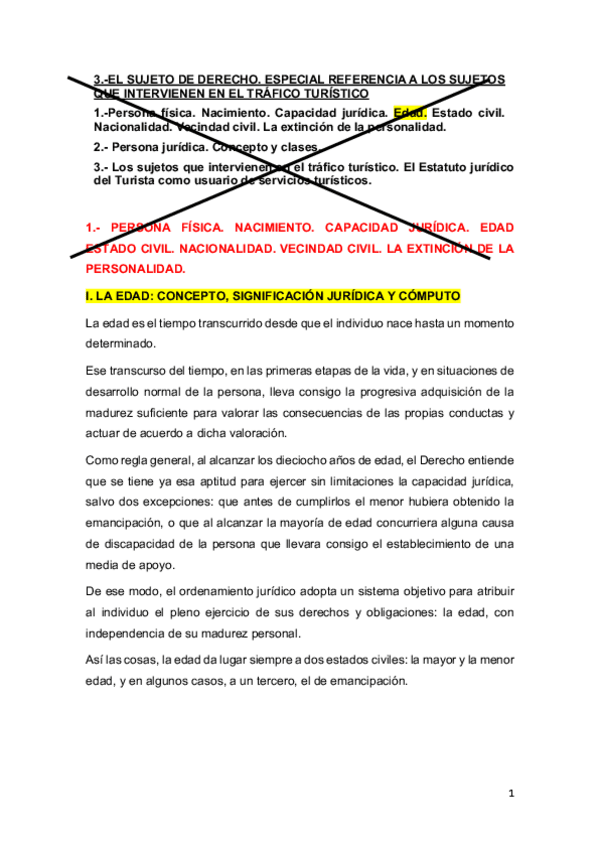 3.-EL SUJETO DE DERECHO. ESPECIAL REFERENCIA A LOS SUJETOS QUE INTERVIENEN EN EL TRÁFICO TURÍSTICO

1.-Persona física. Nacimiento. Capacidad jurídica. Edad. Estado civil. Nacionalidad. Vecindad civil. La extinción de la personalidad.

2.- Persona jurídica. Concepto y clases.

3.- Los sujetos que intervienen en el tráfico turístico. El Estatuto jurídico del Turista como usuario de servicios turísticos.

1.- PERSONA FÍSICA. NACIMIENTO. CAPACIDAD JURÍDICA. EDAD ESTADO CIVIL. NACIONALIDAD. VECINDAD CIVIL. LA EXTINCIÓN DE LA PERSONALIDAD.

I. LA EDAD: CONCEPTO, SIGNIFICACIÓN JURÍDICA Y CÓMPUTO

La edad es el tiempo transcurrido desde que el individuo nace hasta un momento determinado.

Ese transcurso del tiempo, en las primeras etapas de la vida, y en situaciones de desarrollo normal de la persona, lleva consigo la progresiva adquisición de la madurez suficiente para valorar las consecuencias de las propias conductas y actuar de acuerdo a dicha valoración.

Como regla general, al alcanzar los dieciocho años de edad, el Derecho entiende que se tiene ya esa aptitud para ejercer sin limitaciones la capacidad jurídica, salvo dos excepciones: que antes de cumplirlos el menor hubiera obtenido la emancipación, o que al alcanzar la mayoría de edad concurriera alguna causa de discapacidad de la persona que llevara consigo el establecimiento de una media de apoyo.

De ese modo, el ordenamiento jurídico adopta un sistema objetivo para atribuir al individuo el pleno ejercicio de sus derechos y obligaciones: la edad, con independencia de su madurez personal.

Así las cosas, la edad da lugar siempre a dos estados civiles: la mayor y la menor edad, y en algunos casos, a un tercero, el de emancipación.

1